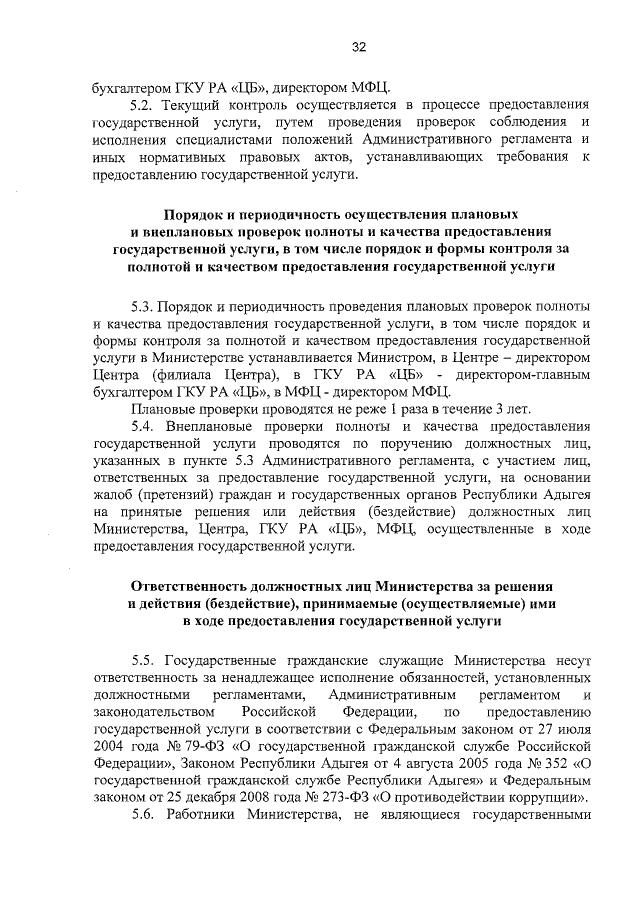 32

бухгалтером ГКУ РА «ЦБ», директором МФЦ.

5.2. Текущий контроль осуществляется в процессе предоставления государственной услуги, путем проведения проверок соблюдения и исполнения специалистами положений Административного регламента и иных нормативных правовых актов, устанавливающих требования к предоставлению государственной услуги.

Порядок и периодичность осуществления плановых и внеплановых проверок полноты и качества предоставления государственной услуги, в том числе порядок и формы контроля за полнотой и качеством предоставления государственной услуги

5.3. Порядок и периодичность проведения плановых проверок полноты и качества предоставления государственной услуги, в том числе порядок и формы контроля за полнотой и качеством предоставления государственной услуги в Министерстве устанавливается Министром, в Центре – директором Центра (филиала Центра), в ГКУ РА «ЦБ» - директором-главным бухгалтером ГКУ РА «ЦБ», в МФЦ - директором МФЦ.

Плановые проверки проводятся не реже 1 раза в течение 3 лет.

5.4. Внеплановые проверки полноты и качества предоставления государственной услуги проводятся по поручению должностных лиц, указанных в пункте 5.3 Административного регламента, с участием лиц, ответственных за предоставление государственной услуги, на основании жалоб (претензий) граждан и государственных органов Республики Адыгея на принятые решения или действия (бездействие) должностных лиц Министерства, Центра, ГКУ РА «ЦБ», МФЦ, осуществленные в ходе предоставления государственной услуги.

Ответственность должностных лиц Министерства за решения и действия (бездействие), принимаемые (осуществляемые) ими в ходе предоставления государственной услуги

5.5. Государственные гражданские служащие Министерства несут ответственность за ненадлежащее исполнение обязанностей, установленных должностными регламентами, Административным регламентом и законодательством Российской Федерации, по предоставлению государственной услуги в соответствии с Федеральным законом от 27 июля 2004 года № 79-ФЗ «О государственной гражданской службе Российской Федерации», Законом Республики Адыгея от 4 августа 2005 года № 352 «О государственной гражданской службе Республики Адыгея» и Федеральным законом от 25 декабря 2008 года № 273-ФЗ «О противодействии коррупции».

5.6. Работники Министерства, не являющиеся государственными